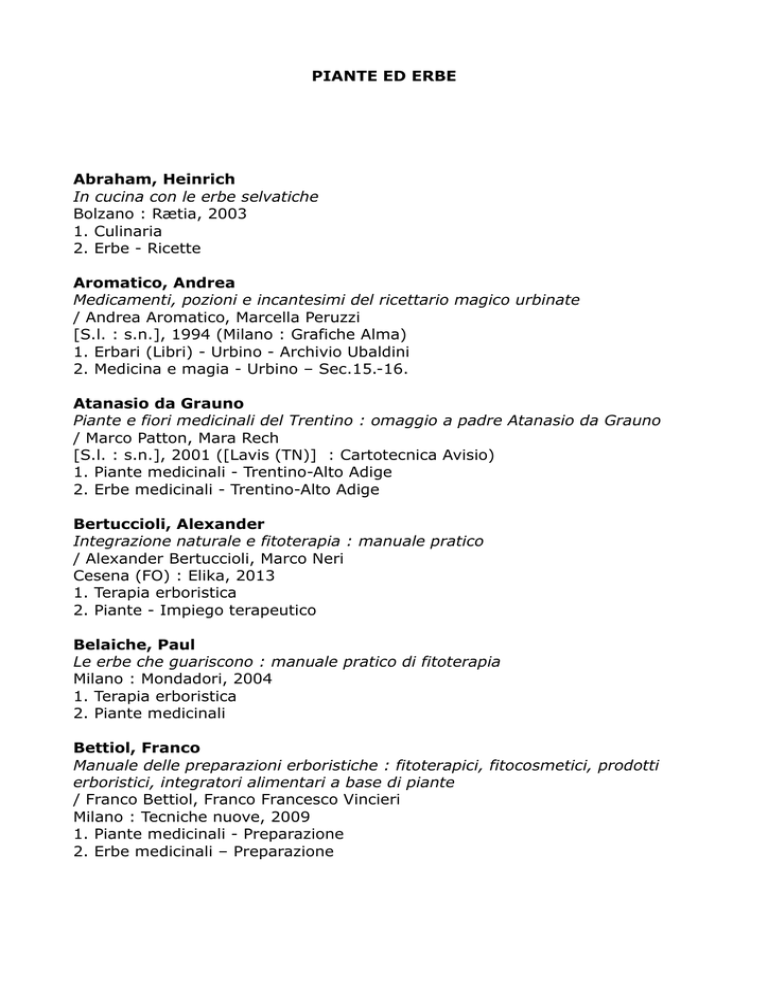 PIANTE ED ERBE

Abraham, Heinrich
In cucina con le erbe selvatiche
Bolzano : Rætia, 2003
1. Culinaria
2. Erbe - Ricette

Aromatico, Andrea
Medicamenti, pozioni e incantesimi del ricettario magico urbinate
/ Andrea Aromatico, Marcella Peruzzi
[S.l. : s.n.], 1994 (Milano : Grafiche Alma)
1. Erbari (Libri) - Urbino - Archivio Ubaldini
2. Medicina e magia - Urbino – Sec.15.-16.

Atanasio da Grauno
Piante e fiori medicinali del Trentino : omaggio a padre Atanasio da Grauno
/ Marco Patton, Mara Rech
[S.l. : s.n.], 2001 ([Lavis (TN)] : Cartotecnica Avisio)
1. Piante medicinali - Trentino-Alto Adige
2. Erbe medicinali - Trentino-Alto Adige

Bertuccioli, Alexander
Integrazione naturale e fitoterapia : manuale pratico
/ Alexander Bertuccioli, Marco Neri
Cesena (FO) : Elika, 2013
1. Terapia erboristica
2. Piante - Impiego terapeutico

Belaiche, Paul
Le erbe che guariscono : manuale pratico di fitoterapia
Milano : Mondadori, 2004
1. Terapia erboristica
2. Piante medicinali

Bettiol, Franco
Manuale delle preparazioni erboristiche : fitoterapici, fitocosmetici, prodotti erboristici, integratori alimentari a base di piante
/ Franco Bettiol, Franco Francesco Vincieri
Milano : Tecniche nuove, 2009
1. Piante medicinali - Preparazione
2. Erbe medicinali – Preparazione